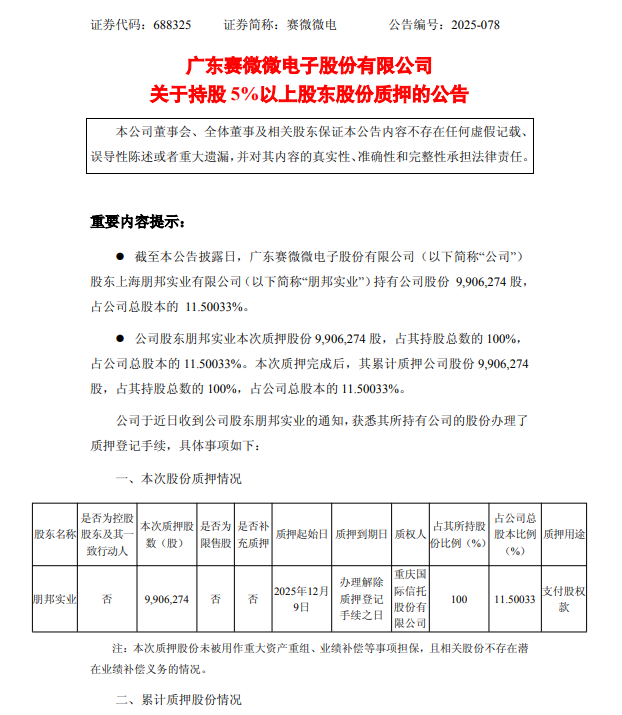 证券代码：688325　　证券简称：赛微微电　　公告编号：2025-078

广东赛微微电子股份有限公司
关于持股 5%以上股东股份质押的公告

本公司董事会、全体董事及相关股东保证本公告内容不存在任何虚假记载、误导性陈述或者重大遗漏，并对其内容的真实性、准确性和完整性承担法律责任。

重要内容提示：

● 截至本公告披露日，广东赛微微电子股份有限公司（以下简称“公司”）股东上海朋邦实业有限公司（以下简称“朋邦实业”）持有公司股份 9,906,274 股，占公司总股本的 11.50033%。

● 公司股东朋邦实业本次质押股份 9,906,274 股，占其持股总数的 100%，占公司总股本的 11.50033%。本次质押完成后，其累计质押公司股份 9,906,274 股，占其持股总数的 100%，占公司总股本的 11.50033%。

公司于近日收到公司股东朋邦实业的通知，获悉其所持有公司的股份办理了质押登记手续，具体事项如下：

一、本次股份质押情况

| 股东名称 | 是否为控股股东及其一致行动人 | 本次质押股数（股） | 是否为限售股 | 是否补充质押 | 质押起始日 | 质押到期日 | 质权人 | 占其所持股份比例（%） | 占公司总股本比例（%） | 质押用途 |
|---|---|---|---|---|---|---|---|---|---|---|
| 朋邦实业 | 否 | 9,906,274 | 否 | 否 | 2025年12月9日 | 办理解除质押登记手续之日 | 重庆国际信托股份有限公司 | 100 | 11.50033 | 支付股权款 |

注：本次质押股份未被用作重大资产重组、业绩补偿等事项担保，且相关股份不存在潜在业绩补偿义务的情况。

二、累计质押股份情况